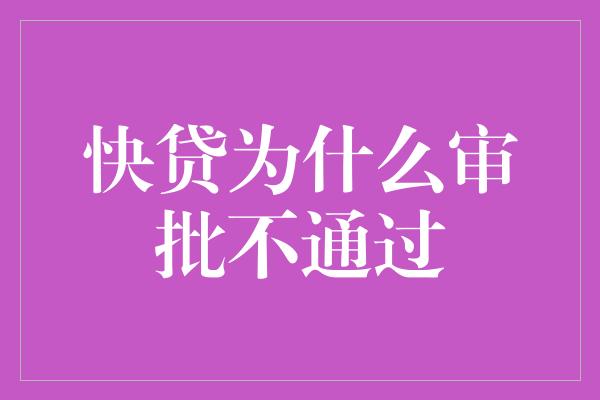 快贷为什么审批不通过